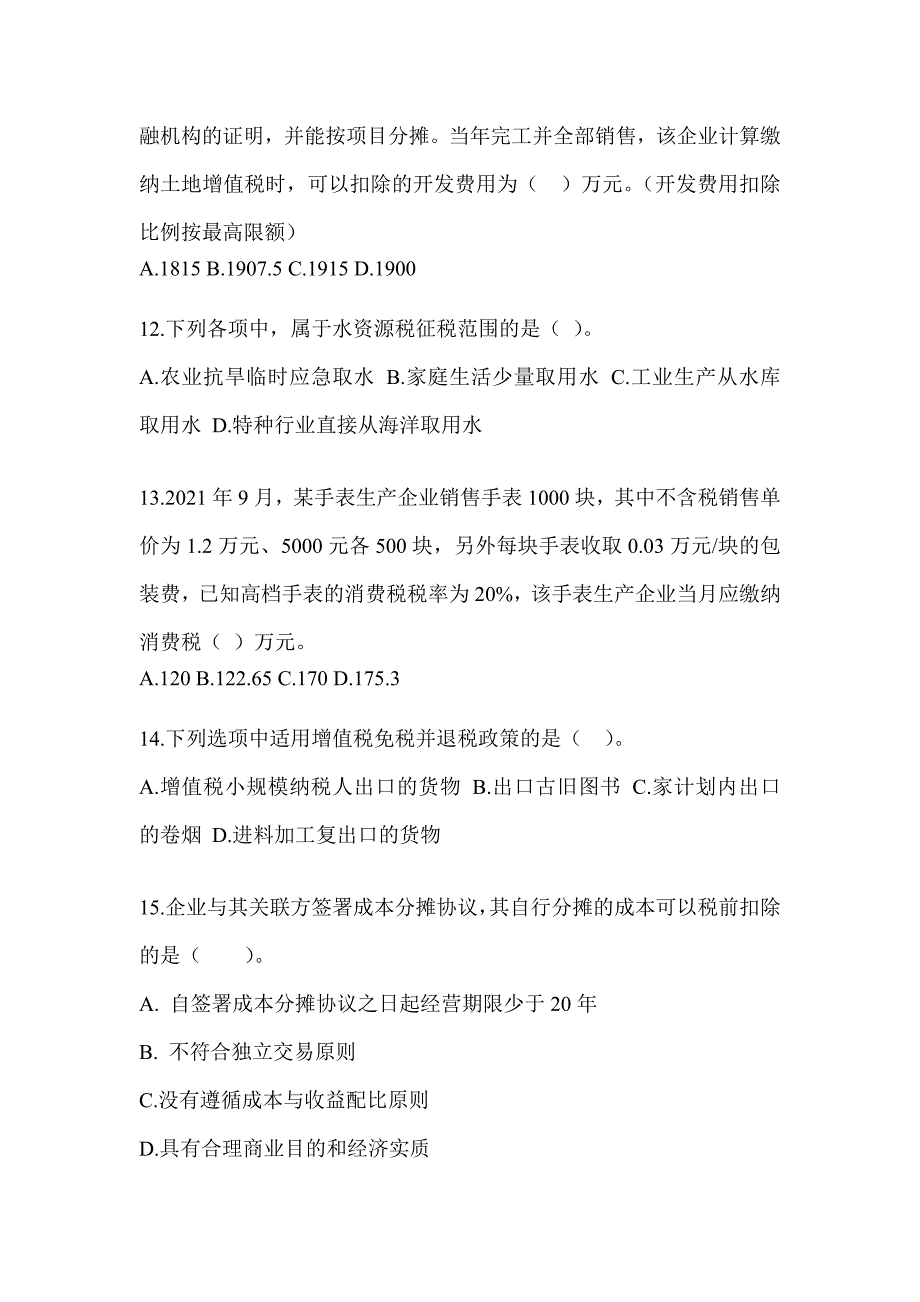 融机构的证明，并能按项目分摊。当年完工并全部销售，该企业计算缴纳土地增值税时，可以扣除的开发费用为（ ）万元。（开发费用扣除比例按最高限额）
A.1815 B.1907.5 C.1915 D.1900

12.下列各项中，属于水资源税征税范围的是（ ）。
A.农业抗旱临时应急取水 B.家庭生活少量取用水 C.工业生产从水库取用水 D.特种行业直接从海洋取用水

13.2021 年 9 月，某手表生产企业销售手表 1000 块，其中不含税销售单价为 1.2 万元、5000 元各 500 块，另外每块手表收取 0.03 万元/块的包装费，已知高档手表的消费税税率为 20%，该手表生产企业当月应缴纳消费税（ ）万元。
A.120 B.122.65 C.170 D.175.3

14.下列选项中适用增值税免税并退税政策的是（ ）。
A.增值税小规模纳税人出口的货物 B.出口古旧图书 C.家计划内出口的卷烟 D.进料加工复出口的货物

15.企业与其关联方签署成本分摊协议，其自行分摊的成本可以税前扣除的是（ ）。
A. 自签署成本分摊协议之日起经营期限少于 20 年
B. 不符合独立交易原则
C.没有遵循成本与收益配比原则
D.具有合理商业目的和经济实质